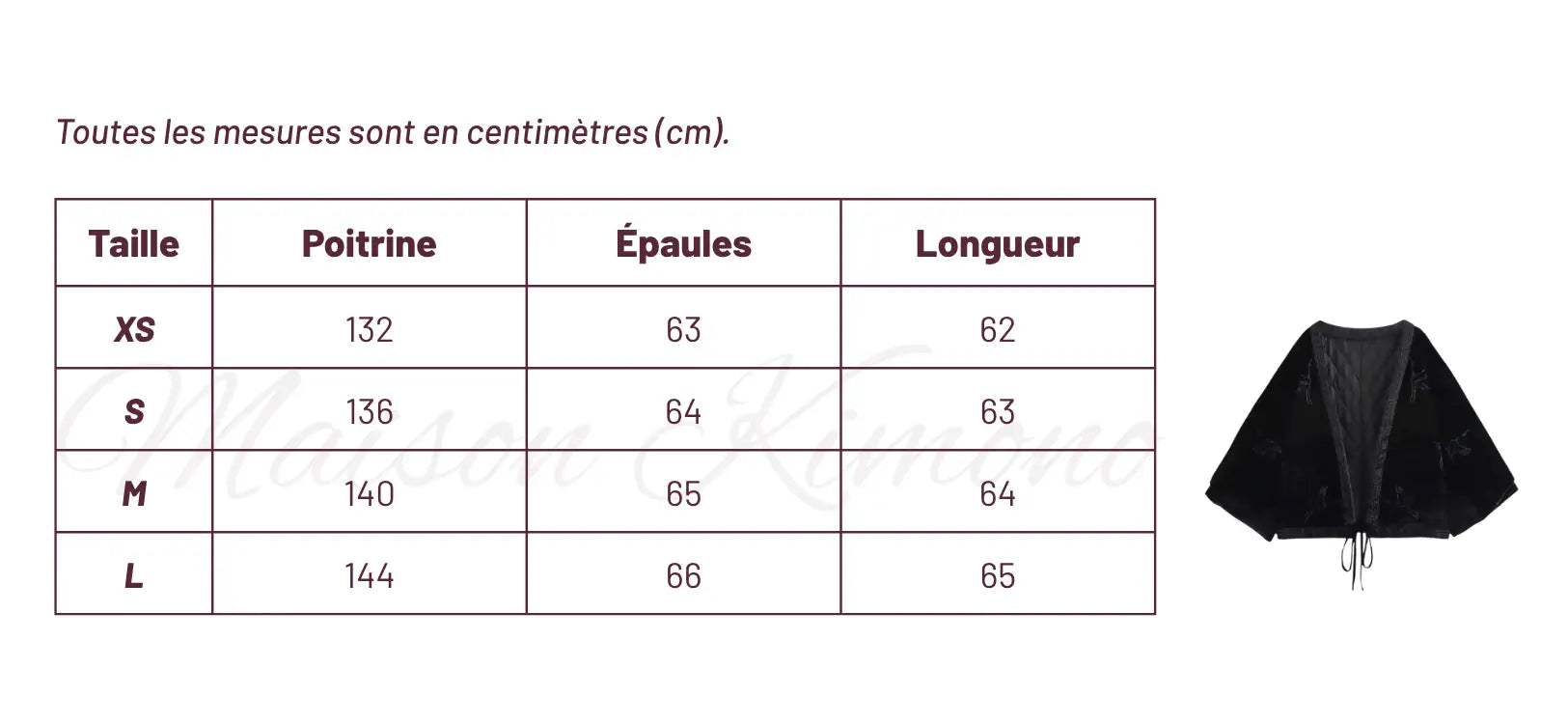 Toutes les mesures sont en centimètres (cm).

| Taille | Poitrine | Épaules | Longueur |
|---|---|---|---|
| XS | 132 | 63 | 62 |
| S | 136 | 64 | 63 |
| M | 140 | 65 | 64 |
| L | 144 | 66 | 65 |

Maison Kimono